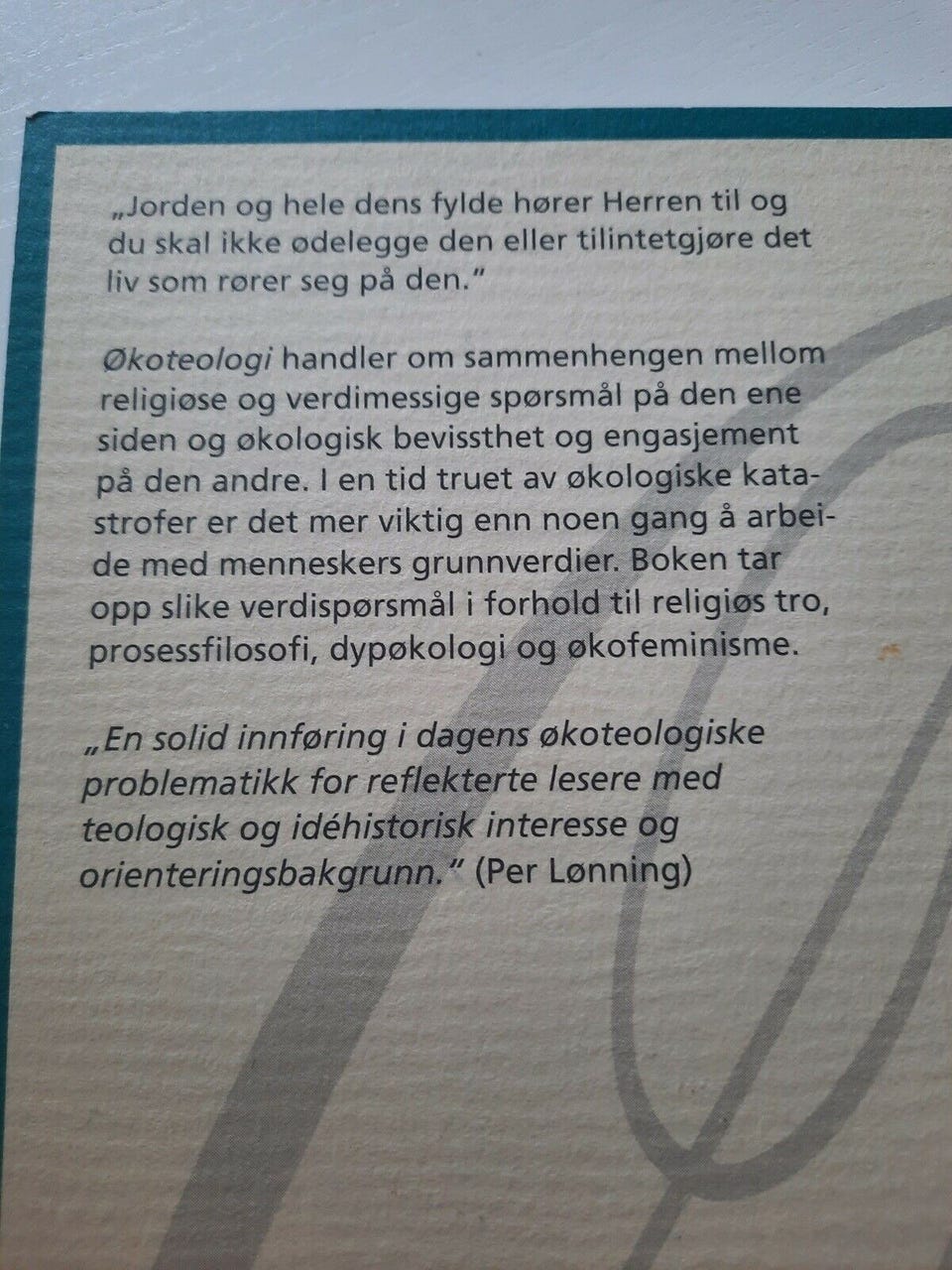 „Jorden og hele dens fylde hører Herren til og du skal ikke ødelegge den eller tilintetgjøre det liv som rører seg på den."

Økoteologi handler om sammenhengen mellom religiøse og verdimessige spørsmål på den ene siden og økologisk bevissthet og engasjement på den andre. I en tid truet av økologiske katastrofer er det mer viktig enn noen gang å arbeide med menneskers grunnverdier. Boken tar opp slike verdispørsmål i forhold til religiøs tro, prosessfilosofi, dypøkologi og økofeminisme.

„En solid innføring i dagens økoteologiske problematikk for reflekterte lesere med teologisk og idéhistorisk interesse og orienteringsbakgrunn." (Per Lønning)